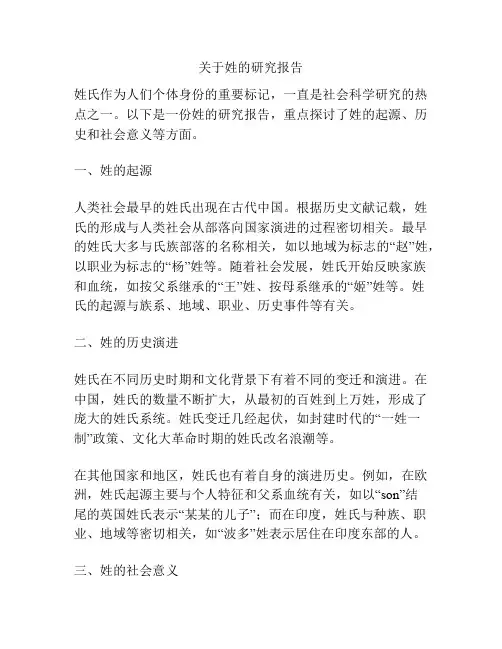 关于姓的研究报告

姓氏作为人们个体身份的重要标记，一直是社会科学研究的热点之一。以下是一份姓的研究报告，重点探讨了姓的起源、历史和社会意义等方面。

一、姓的起源

人类社会最早的姓氏出现在古代中国。根据历史文献记载，姓氏的形成与人类社会从部落向国家演进的过程密切相关。最早的姓氏大多与氏族部落的名称相关，如以地域为标志的“赵”姓，以职业为标志的“杨”姓等。随着社会发展，姓氏开始反映家族和血统，如按父系继承的“王”姓、按母系继承的“姬”姓等。姓氏的起源与族系、地域、职业、历史事件等有关。

二、姓的历史演进

姓氏在不同历史时期和文化背景下有着不同的变迁和演进。在中国，姓氏的数量不断扩大，从最初的百姓到上万姓，形成了庞大的姓氏系统。姓氏变迁几经起伏，如封建时代的“一姓一制”政策、文化大革命时期的姓氏改名浪潮等。

在其他国家和地区，姓氏也有着自身的演进历史。例如，在欧洲，姓氏起源主要与个人特征和父系血统有关，如以“son”结尾的英国姓氏表示“某某的儿子”；而在印度，姓氏与种族、职业、地域等密切相关，如“波多”姓表示居住在印度东部的人。

三、姓的社会意义